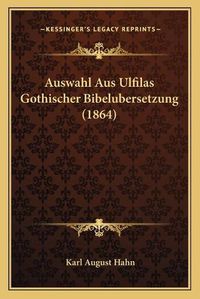 —KESSINGER'S LEGACY REPRINTS—

Auswahl Aus Ulfilas Gothischer Bibelubersetzung (1864)

Karl August Hahn